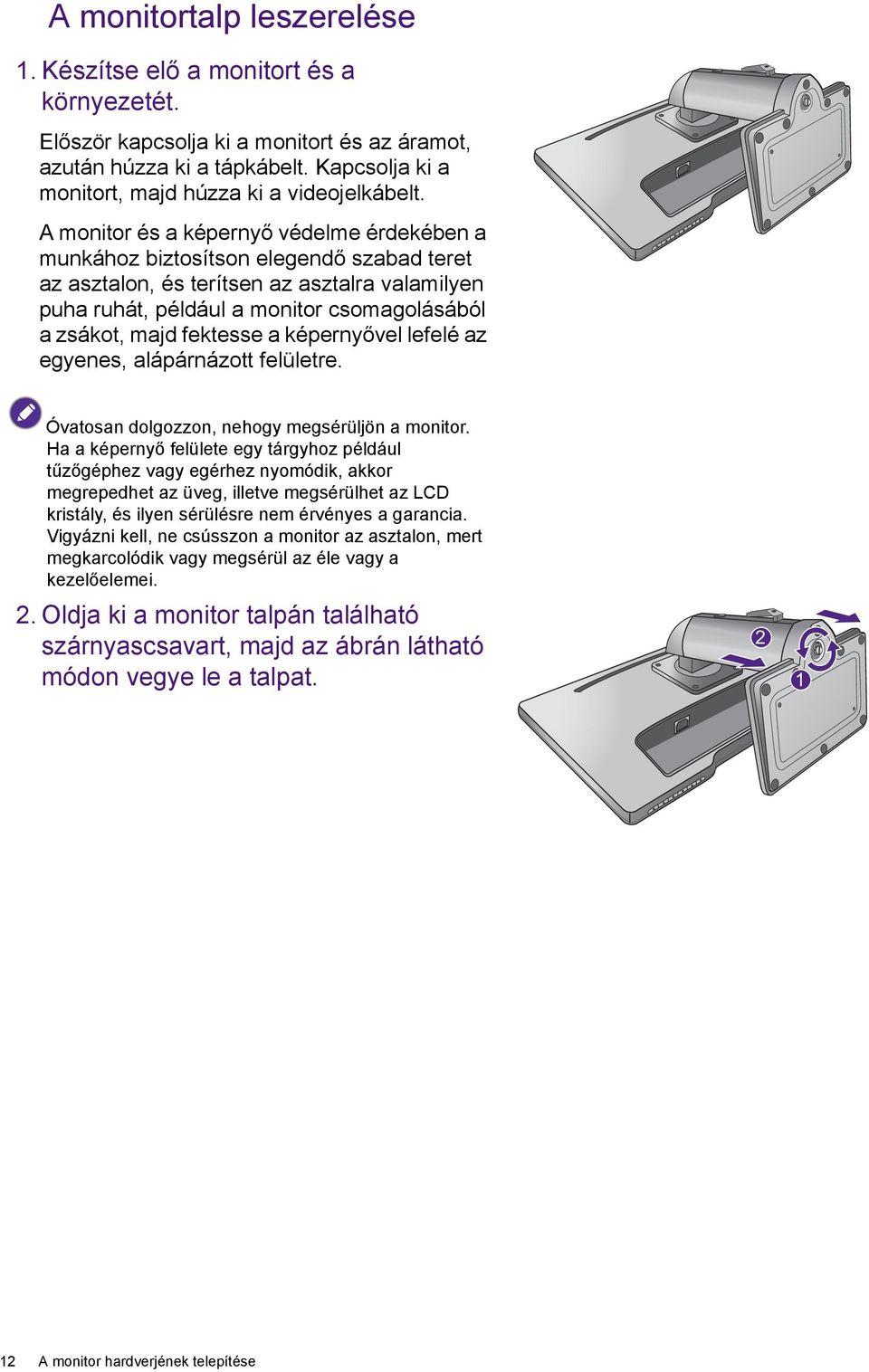 A monitortalp leszerelése

1. Készítse elő a monitort és a környezetét.

Először kapcsolja ki a monitort és az áramot, azután húzza ki a tápkábelt. Kapcsolja ki a monitort, majd húzza ki a videojelkábelt.

A monitor és a képernyő védelme érdekében a munkához biztosítson elegendő szabad teret az asztalon, és terítsen az asztalra valamilyen puha ruhát, például a monitor csomagolásából a zsákot, majd fektesse a képernyővel lefelé az egyenes, alápárnázott felületre.

Óvatosan dolgozzon, nehogy megsérüljön a monitor. Ha a képernyő felülete egy tárgyhoz például tűzőgéphez vagy egérhez nyomódik, akkor megrepedhet az üveg, illetve megsérülhet az LCD kristály, és ilyen sérülésre nem érvényes a garancia. Vigyázni kell, ne csússzon a monitor az asztalon, mert megkarcolódik vagy megsérül az éle vagy a kezelőelemei.

2. Oldja ki a monitor talpán található szárnyascsavart, majd az ábrán látható módon vegye le a talpat.

2

1

12 A monitor hardverjének telepítése